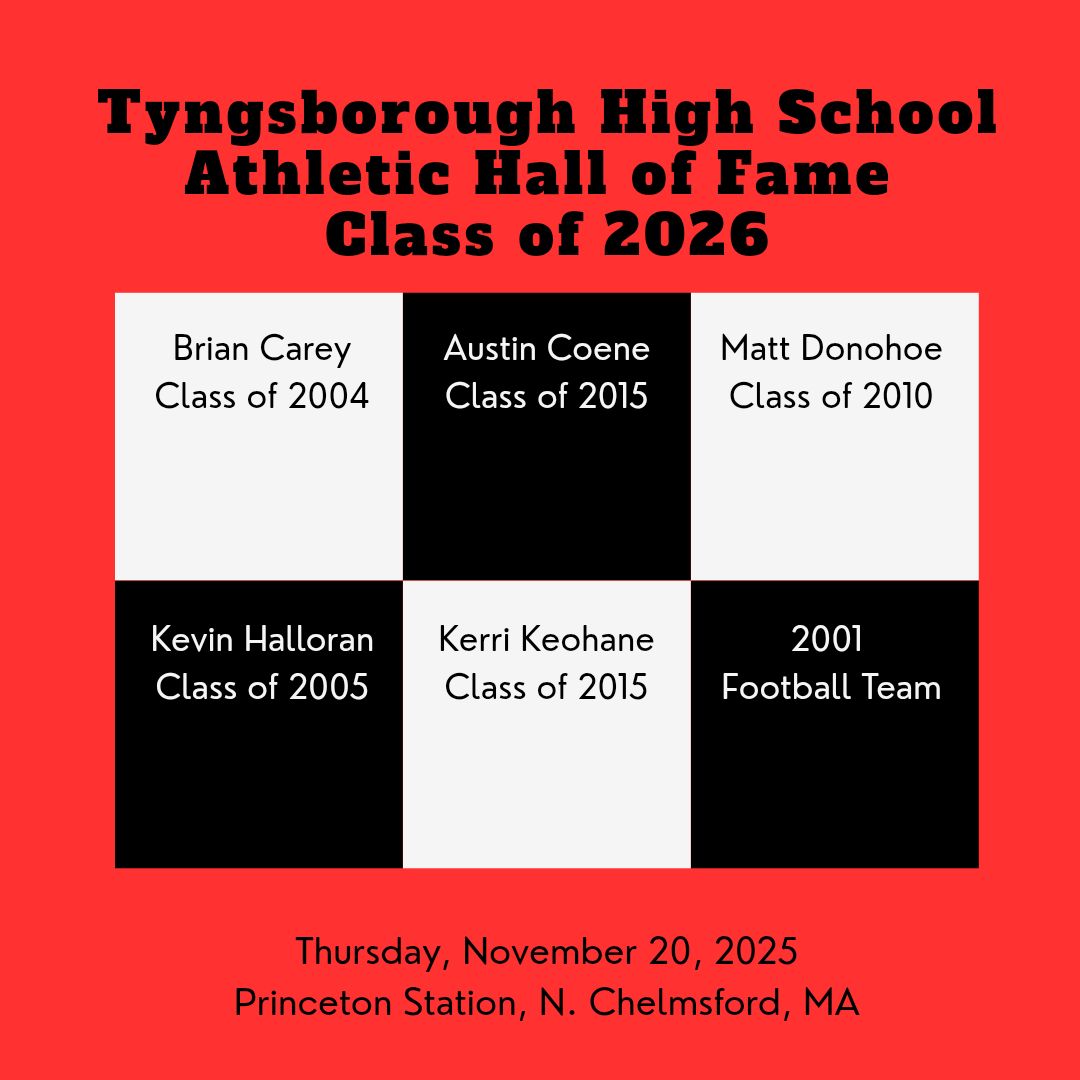 Tyngsborough High School
Athletic Hall of Fame
Class of 2026

Brian Carey
Class of 2004

Austin Coene
Class of 2015

Matt Donohoe
Class of 2010

Kevin Halloran
Class of 2005

Kerri Keohane
Class of 2015

2001
Football Team

Thursday, November 20, 2025
Princeton Station, N. Chelmsford, MA